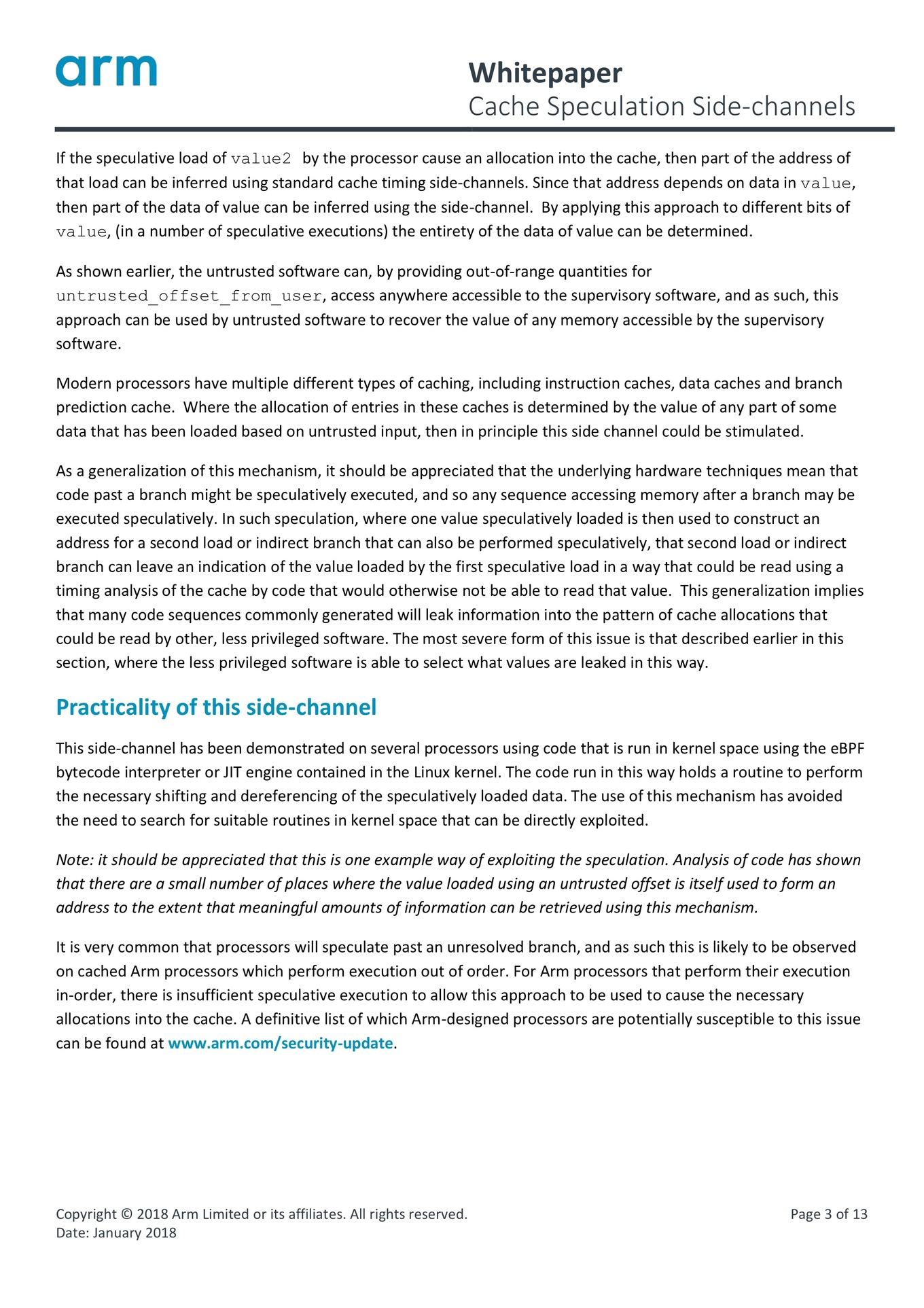 arm

Whitepaper
Cache Speculation Side-channels

If the speculative load of value2 by the processor cause an allocation into the cache, then part of the address of that load can be inferred using standard cache timing side-channels. Since that address depends on data in value, then part of the data of value can be inferred using the side-channel. By applying this approach to different bits of value, (in a number of speculative executions) the entirety of the data of value can be determined.

As shown earlier, the untrusted software can, by providing out-of-range quantities for untrusted_offset_from_user, access anywhere accessible to the supervisory software, and as such, this approach can be used by untrusted software to recover the value of any memory accessible by the supervisory software.

Modern processors have multiple different types of caching, including instruction caches, data caches and branch prediction cache. Where the allocation of entries in these caches is determined by the value of any part of some data that has been loaded based on untrusted input, then in principle this side channel could be stimulated.

As a generalization of this mechanism, it should be appreciated that the underlying hardware techniques mean that code past a branch might be speculatively executed, and so any sequence accessing memory after a branch may be executed speculatively. In such speculation, where one value speculatively loaded is then used to construct an address for a second load or indirect branch that can also be performed speculatively, that second load or indirect branch can leave an indication of the value loaded by the first speculative load in a way that could be read using a timing analysis of the cache by code that would otherwise not be able to read that value. This generalization implies that many code sequences commonly generated will leak information into the pattern of cache allocations that could be read by other, less privileged software. The most severe form of this issue is that described earlier in this section, where the less privileged software is able to select what values are leaked in this way.

Practicality of this side-channel

This side-channel has been demonstrated on several processors using code that is run in kernel space using the eBPF bytecode interpreter or JIT engine contained in the Linux kernel. The code run in this way holds a routine to perform the necessary shifting and dereferencing of the speculatively loaded data. The use of this mechanism has avoided the need to search for suitable routines in kernel space that can be directly exploited.

Note: it should be appreciated that this is one example way of exploiting the speculation. Analysis of code has shown that there are a small number of places where the value loaded using an untrusted offset is itself used to form an address to the extent that meaningful amounts of information can be retrieved using this mechanism.

It is very common that processors will speculate past an unresolved branch, and as such this is likely to be observed on cached Arm processors which perform execution out of order. For Arm processors that perform their execution in-order, there is insufficient speculative execution to allow this approach to be used to cause the necessary allocations into the cache. A definitive list of which Arm-designed processors are potentially susceptible to this issue can be found at www.arm.com/security-update.

Copyright © 2018 Arm Limited or its affiliates. All rights reserved.
Date: January 2018

Page 3 of 13